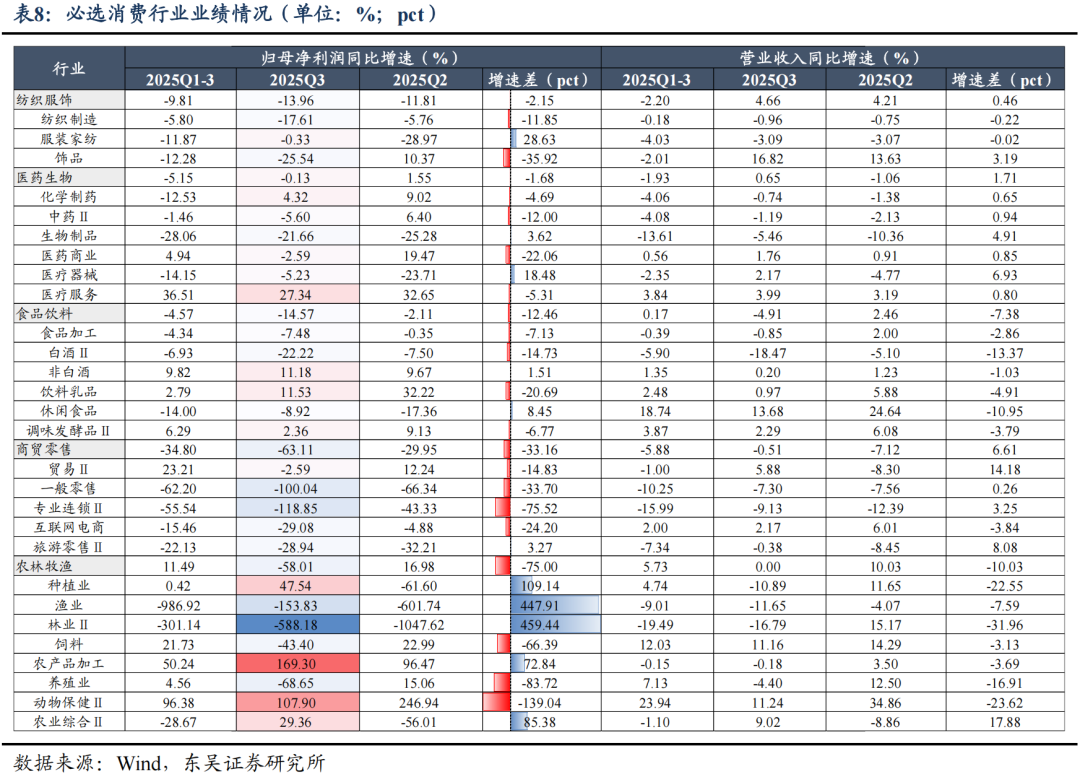 表8：必选消费行业业绩情况（单位：%；pct）

| 行业 | 归母净利润同比增速（%） | | | | 营业收入同比增速（%） | | | |
|---|---|---|---|---|---|---|---|---|
| | 2025Q1-3 | 2025Q3 | 2025Q2 | 增速差（pct） | 2025Q1-3 | 2025Q3 | 2025Q2 | 增速差（pct） |
| 纺织服饰 | -9.81 | -13.96 | -11.81 | -2.15 | -2.20 | 4.66 | 4.21 | 0.46 |
| 纺织制造 | -5.80 | -17.61 | -5.76 | -11.85 | -0.18 | -0.96 | -0.75 | -0.22 |
| 服装家纺 | -11.87 | -0.33 | -28.97 | 28.63 | -4.03 | -3.09 | -3.07 | -0.02 |
| 饰品 | -12.28 | -25.54 | 10.37 | -35.92 | -2.01 | 16.82 | 13.63 | 3.19 |
| 医药生物 | -5.15 | -0.13 | 1.55 | -1.68 | -1.93 | 0.65 | -1.06 | 1.71 |
| 化学制药 | -12.53 | 4.32 | 9.02 | -4.69 | -4.06 | -0.74 | -1.38 | 0.65 |
| 中药Ⅱ | -1.46 | -5.60 | 6.40 | -12.00 | -4.08 | -1.19 | -2.13 | 0.94 |
| 生物制品 | -28.06 | -21.66 | -25.28 | 3.62 | -13.61 | -5.46 | -10.36 | 4.91 |
| 医药商业 | 4.94 | -2.59 | 19.47 | -22.06 | 0.56 | 1.76 | 0.91 | 0.85 |
| 医疗器械 | -14.15 | -5.23 | -23.71 | 18.48 | -2.35 | 2.17 | -4.77 | 6.93 |
| 医疗服务 | 36.51 | 27.34 | 32.65 | -5.31 | 3.84 | 3.99 | 3.19 | 0.80 |
| 食品饮料 | -4.57 | -14.57 | -2.11 | -12.46 | 0.17 | -4.91 | 2.46 | -7.38 |
| 食品加工 | -4.34 | -7.48 | -0.35 | -7.13 | -0.39 | -0.85 | 2.00 | -2.86 |
| 白酒Ⅱ | -6.93 | -22.22 | -7.50 | -14.73 | -5.90 | -18.47 | -5.10 | -13.37 |
| 非白酒 | 9.82 | 11.18 | 9.67 | 1.51 | 1.35 | 0.20 | 1.23 | -1.03 |
| 饮料乳品 | 2.79 | 11.53 | 32.22 | -20.69 | 2.48 | 0.97 | 5.88 | -4.91 |
| 休闲食品 | -14.00 | -8.92 | -17.36 | 8.45 | 18.74 | 13.68 | 24.64 | -10.95 |
| 调味发酵品Ⅱ | 6.29 | 2.36 | 9.13 | -6.77 | 3.87 | 2.29 | 6.08 | -3.79 |
| 商贸零售 | -34.80 | -63.11 | -29.95 | -33.16 | -5.88 | -0.51 | -7.12 | 6.61 |
| 贸易Ⅱ | 23.21 | -2.59 | 12.24 | -14.83 | -1.00 | 5.88 | -8.30 | 14.18 |
| 一般零售 | -62.20 | -100.04 | -66.34 | -33.70 | -10.25 | -7.30 | -7.56 | 0.26 |
| 专业连锁Ⅱ | -55.54 | -118.85 | -43.33 | -75.52 | -15.99 | -9.13 | -12.39 | 3.25 |
| 互联网电商 | -15.46 | -29.08 | -4.88 | -24.20 | 2.00 | 2.17 | 6.01 | -3.84 |
| 旅游零售Ⅱ | -22.13 | -28.94 | -32.21 | 3.27 | -7.34 | -0.38 | -8.45 | 8.08 |
| 农林牧渔 | 11.49 | -58.01 | 16.98 | -75.00 | 5.73 | 0.00 | 10.03 | -10.03 |
| 种植业 | 0.42 | 47.54 | -61.60 | 109.14 | 4.74 | -10.89 | 11.65 | -22.55 |
| 渔业 | -986.92 | -153.83 | -601.74 | 447.91 | -9.01 | -11.65 | -4.07 | -7.59 |
| 林业Ⅱ | -301.14 | -588.18 | -1047.62 | 459.44 | -19.49 | -16.79 | 15.17 | -31.96 |
| 饲料 | 21.73 | -43.40 | 22.99 | -66.39 | 12.03 | 11.16 | 14.29 | -3.13 |
| 农产品加工 | 50.24 | 169.30 | 96.47 | 72.84 | -0.15 | -0.18 | 3.50 | -3.69 |
| 养殖业 | 4.56 | -68.65 | 15.06 | -83.72 | 7.13 | -4.40 | 12.50 | -16.91 |
| 动物保健Ⅱ | 96.38 | 107.90 | 246.94 | -139.04 | 23.94 | 11.24 | 34.86 | -23.62 |
| 农业综合Ⅱ | -28.67 | 29.36 | -56.01 | 85.38 | -1.10 | 9.02 | -8.86 | 17.88 |

数据来源：Wind，东吴证券研究所